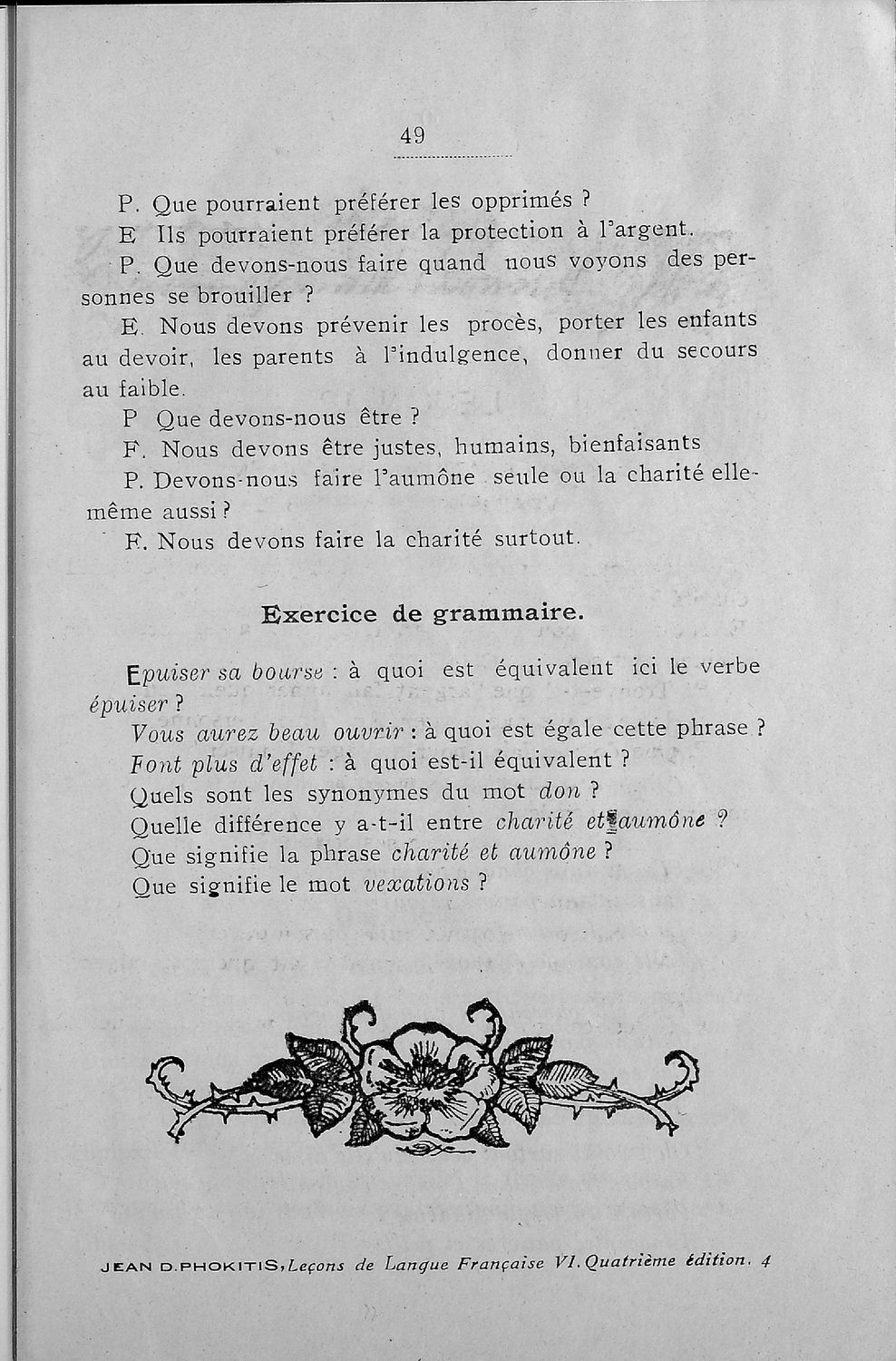 49

P. Que pourraient préférer les opprimés ?

E Ils pourraient préférer la protection à l'argent.

P. Que devons-nous faire quand nous voyons des personnes se brouiller ?

E. Nous devons prévenir les procès, porter les enfants au devoir, les parents à l'indulgence, donner du secours au faible.

P Que devons-nous être ?

F. Nous devons être justes, humains, bienfaisants

P. Devons-nous faire l'aumône seule ou la charité elle-même aussi ?

F. Nous devons faire la charité surtout.

Exercice de grammaire.

Epuiser sa bourse : à quoi est équivalent ici le verbe épuiser ?

Vous aurez beau ouvrir : à quoi est égale cette phrase ?

Font plus d'effet : à quoi est-il équivalent ?

Quels sont les synonymes du mot don ?

Quelle différence y a-t-il entre charité et aumône ?

Que signifie la phrase charité et aumône ?

Que signifie le mot vexations ?

JEAN D. PHOKITIS, Leçons de Langue Française VI. Quatrième édition. 4